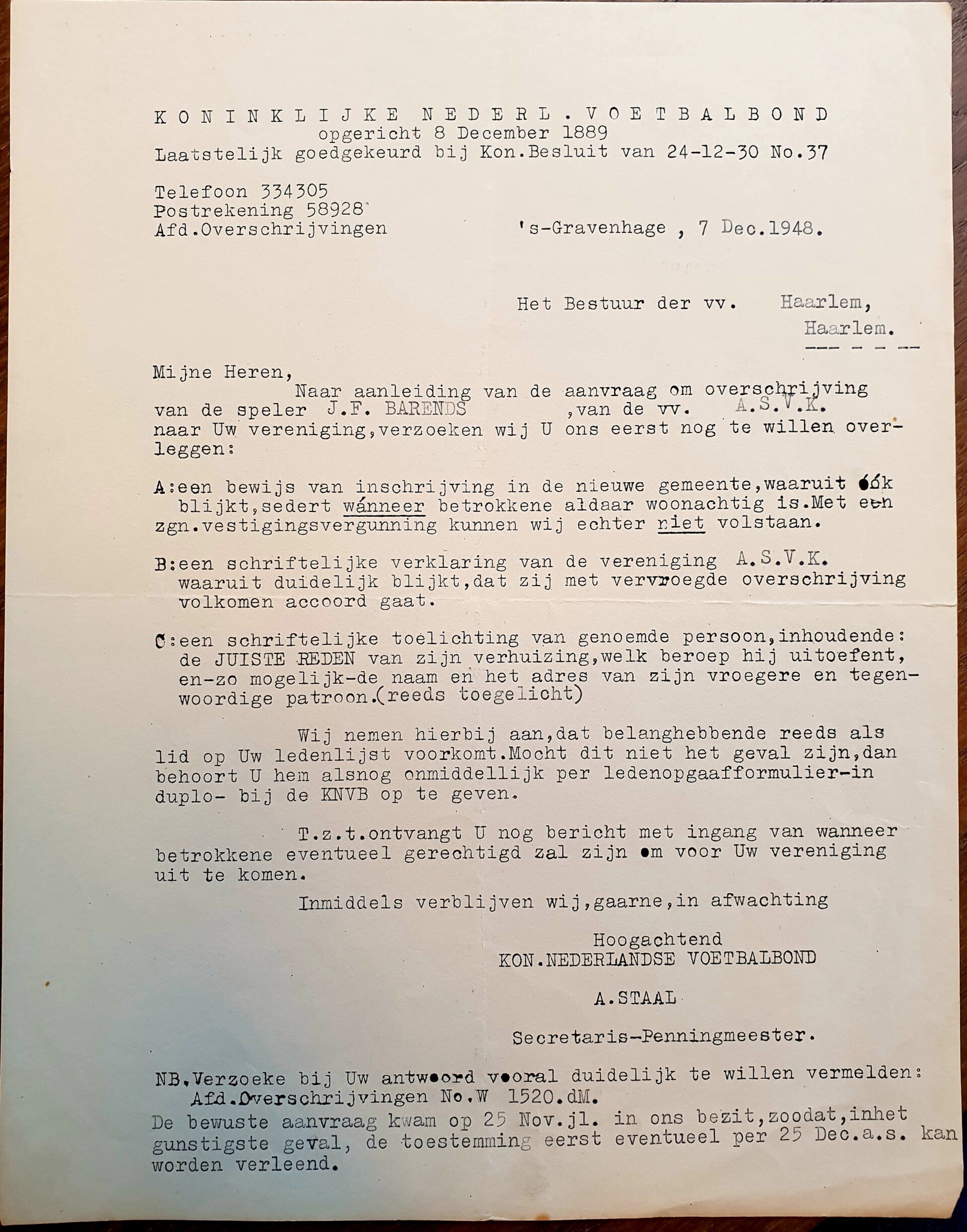 KONINKLIJKE NEDERL. VOETBALBOND
opgericht 8 December 1889
Laatstelijk goedgekeurd bij Kon.Besluit van 24-12-30 No.37

Telefoon 334305
Postrekening 58928
Afd.Overschrijvingen

's-Gravenhage , 7 Dec.1948.

Het Bestuur der vv. Haarlem,
Haarlem.

Mijne Heren,

Naar aanleiding van de aanvraag om overschrijving van de speler J.F. BARENDS ,van de vv. A.S.V.K. naar Uw vereniging,verzoeken wij U ons eerst nog te willen overleggen:

A:een bewijs van inschrijving in de nieuwe gemeente,waaruit óók blijkt,sedert wánneer betrokkene aldaar woonachtig is.Met een zgn.vestigingsvergunning kunnen wij echter niet volstaan.

B:een schriftelijke verklaring van de vereniging A.S.V.K. waaruit duidelijk blijkt,dat zij met vervroegde overschrijving volkomen accoord gaat.

C:een schriftelijke toelichting van genoemde persoon,inhoudende: de JUISTE REDEN van zijn verhuizing,welk beroep hij uitoefent, en-zo mogelijk-de naam en het adres van zijn vroegere en tegenwoordige patroon.(reeds toegelicht)

Wij nemen hierbij aan,dat belanghebbende reeds als lid op Uw ledenlijst voorkomt.Mocht dit niet het geval zijn,dan behoort U hem alsnog onmiddellijk per ledenopgaafformulier-in duplo- bij de KNVB op te geven.

T.z.t.ontvangt U nog bericht met ingang van wanneer betrokkene eventueel gerechtigd zal zijn om voor Uw vereniging uit te komen.

Inmiddels verblijven wij,gaarne,in afwachting

Hoogachtend
KON.NEDERLANDSE VOETBALBOND

A.STAAL

Secretaris-Penningmeester.

NB.Verzoeke bij Uw antwoord vooral duidelijk te willen vermelden:
Afd.Overschrijvingen No.W 1520.dM.
De bewuste aanvraag kwam op 25 Nov.jl. in ons bezit,zoodat,inhet gunstigste geval, de toestemming eerst eventueel per 25 Dec.a.s. kan worden verleend.